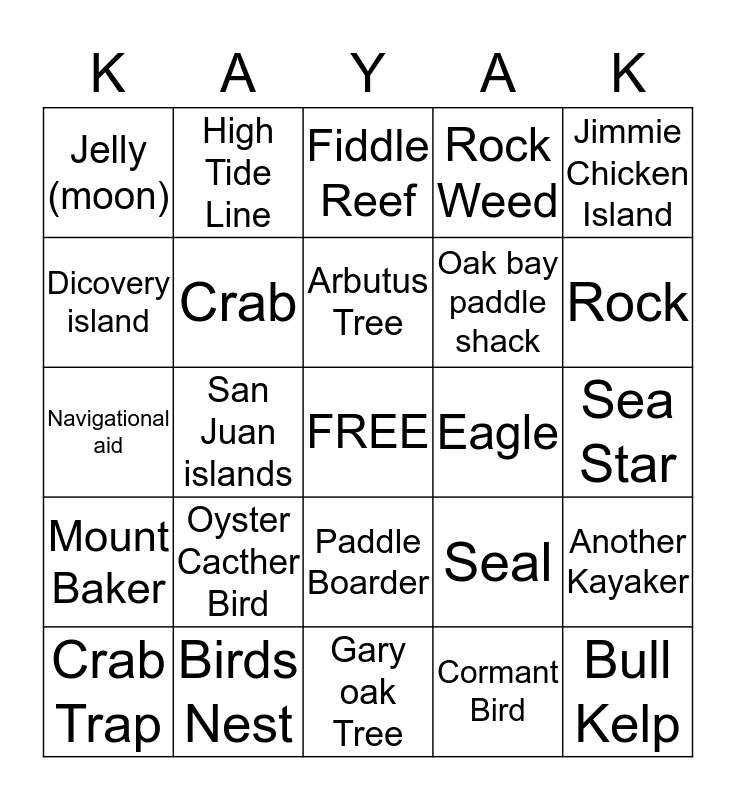 | K | A | Y | A | K |
|---|---|---|---|---|
| Jelly (moon) | High Tide Line | Fiddle Reef | Rock Weed | Jimmie Chicken Island |
| Dicovery island | Crab | Arbutus Tree | Oak bay paddle shack | Rock |
| Navigational aid | San Juan islands | FREE | Eagle | Sea Star |
| Mount Baker | Oyster Cacther Bird | Paddle Boarder | Seal | Another Kayaker |
| Crab Trap | Birds Nest | Gary oak Tree | Cormant Bird | Bull Kelp |